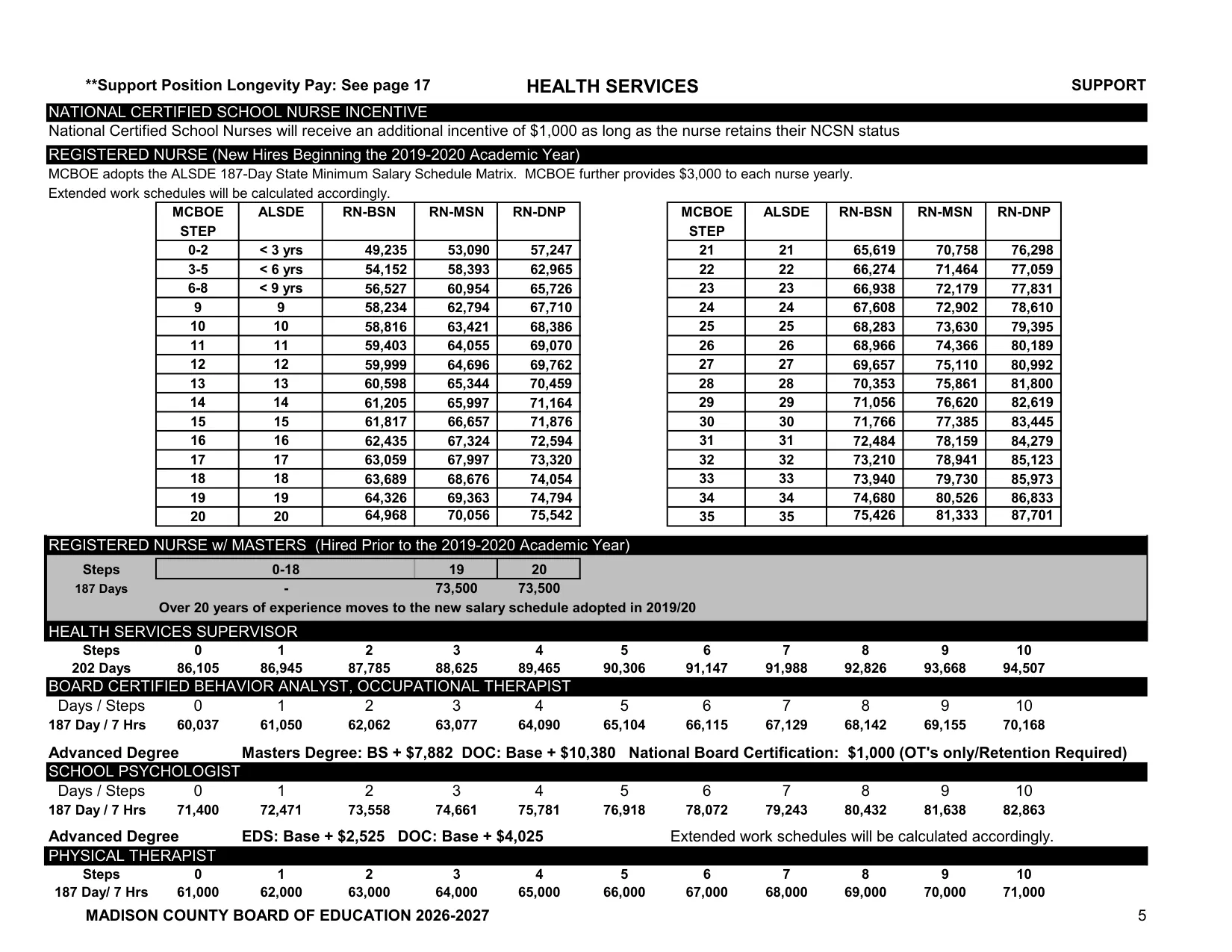 **Support Position Longevity Pay: See page 17 HEALTH SERVICES SUPPORT

NATIONAL CERTIFIED SCHOOL NURSE INCENTIVE

National Certified School Nurses will receive an additional incentive of $1,000 as long as the nurse retains their NCSN status

REGISTERED NURSE (New Hires Beginning the 2019-2020 Academic Year)

MCBOE adopts the ALSDE 187-Day State Minimum Salary Schedule Matrix. MCBOE further provides $3,000 to each nurse yearly.

Extended work schedules will be calculated accordingly.

| MCBOE STEP | ALSDE | RN-BSN | RN-MSN | RN-DNP |
|---|---|---|---|---|
| 0-2 | < 3 yrs | 49,235 | 53,090 | 57,247 |
| 3-5 | < 6 yrs | 54,152 | 58,393 | 62,965 |
| 6-8 | < 9 yrs | 56,527 | 60,954 | 65,726 |
| 9 | 9 | 58,234 | 62,794 | 67,710 |
| 10 | 10 | 58,816 | 63,421 | 68,386 |
| 11 | 11 | 59,403 | 64,055 | 69,070 |
| 12 | 12 | 59,999 | 64,696 | 69,762 |
| 13 | 13 | 60,598 | 65,344 | 70,459 |
| 14 | 14 | 61,205 | 65,997 | 71,164 |
| 15 | 15 | 61,817 | 66,657 | 71,876 |
| 16 | 16 | 62,435 | 67,324 | 72,594 |
| 17 | 17 | 63,059 | 67,997 | 73,320 |
| 18 | 18 | 63,689 | 68,676 | 74,054 |
| 19 | 19 | 64,326 | 69,363 | 74,794 |
| 20 | 20 | 64,968 | 70,056 | 75,542 |

| MCBOE STEP | ALSDE | RN-BSN | RN-MSN | RN-DNP |
|---|---|---|---|---|
| 21 | 21 | 65,619 | 70,758 | 76,298 |
| 22 | 22 | 66,274 | 71,464 | 77,059 |
| 23 | 23 | 66,938 | 72,179 | 77,831 |
| 24 | 24 | 67,608 | 72,902 | 78,610 |
| 25 | 25 | 68,283 | 73,630 | 79,395 |
| 26 | 26 | 68,966 | 74,366 | 80,189 |
| 27 | 27 | 69,657 | 75,110 | 80,992 |
| 28 | 28 | 70,353 | 75,861 | 81,800 |
| 29 | 29 | 71,056 | 76,620 | 82,619 |
| 30 | 30 | 71,766 | 77,385 | 83,445 |
| 31 | 31 | 72,484 | 78,159 | 84,279 |
| 32 | 32 | 73,210 | 78,941 | 85,123 |
| 33 | 33 | 73,940 | 79,730 | 85,973 |
| 34 | 34 | 74,680 | 80,526 | 86,833 |
| 35 | 35 | 75,426 | 81,333 | 87,701 |

REGISTERED NURSE w/ MASTERS (Hired Prior to the 2019-2020 Academic Year)

| Steps | 0-18 | 19 | 20 |
|---|---|---|---|
| 187 Days | - | 73,500 | 73,500 |

Over 20 years of experience moves to the new salary schedule adopted in 2019/20

HEALTH SERVICES SUPERVISOR

| Steps | 0 | 1 | 2 | 3 | 4 | 5 | 6 | 7 | 8 | 9 | 10 |
|---|---|---|---|---|---|---|---|---|---|---|---|
| 202 Days | 86,105 | 86,945 | 87,785 | 88,625 | 89,465 | 90,306 | 91,147 | 91,988 | 92,826 | 93,668 | 94,507 |

BOARD CERTIFIED BEHAVIOR ANALYST, OCCUPATIONAL THERAPIST

| Days / Steps | 0 | 1 | 2 | 3 | 4 | 5 | 6 | 7 | 8 | 9 | 10 |
|---|---|---|---|---|---|---|---|---|---|---|---|
| 187 Day / 7 Hrs | 60,037 | 61,050 | 62,062 | 63,077 | 64,090 | 65,104 | 66,115 | 67,129 | 68,142 | 69,155 | 70,168 |

Advanced Degree Masters Degree: BS + $7,882 DOC: Base + $10,380 National Board Certification: $1,000 (OT's only/Retention Required)

SCHOOL PSYCHOLOGIST

| Days / Steps | 0 | 1 | 2 | 3 | 4 | 5 | 6 | 7 | 8 | 9 | 10 |
|---|---|---|---|---|---|---|---|---|---|---|---|
| 187 Day / 7 Hrs | 71,400 | 72,471 | 73,558 | 74,661 | 75,781 | 76,918 | 78,072 | 79,243 | 80,432 | 81,638 | 82,863 |

Advanced Degree EDS: Base + $2,525 DOC: Base + $4,025 Extended work schedules will be calculated accordingly.

PHYSICAL THERAPIST

| Steps | 0 | 1 | 2 | 3 | 4 | 5 | 6 | 7 | 8 | 9 | 10 |
|---|---|---|---|---|---|---|---|---|---|---|---|
| 187 Day/ 7 Hrs | 61,000 | 62,000 | 63,000 | 64,000 | 65,000 | 66,000 | 67,000 | 68,000 | 69,000 | 70,000 | 71,000 |

MADISON COUNTY BOARD OF EDUCATION 2026-2027 5